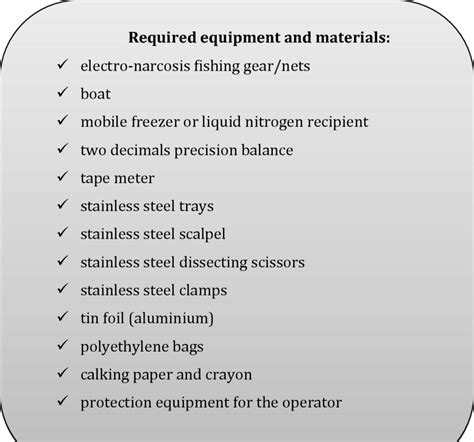 Required equipment and materials:

✓ electro-narcosis fishing gear/nets
✓ boat
✓ mobile freezer or liquid nitrogen recipient
✓ two decimals precision balance
✓ tape meter
✓ stainless steel trays
✓ stainless steel scalpel
✓ stainless steel dissecting scissors
✓ stainless steel clamps
✓ tin foil (aluminium)
✓ polyethylene bags
✓ calking paper and crayon
✓ protection equipment for the operator